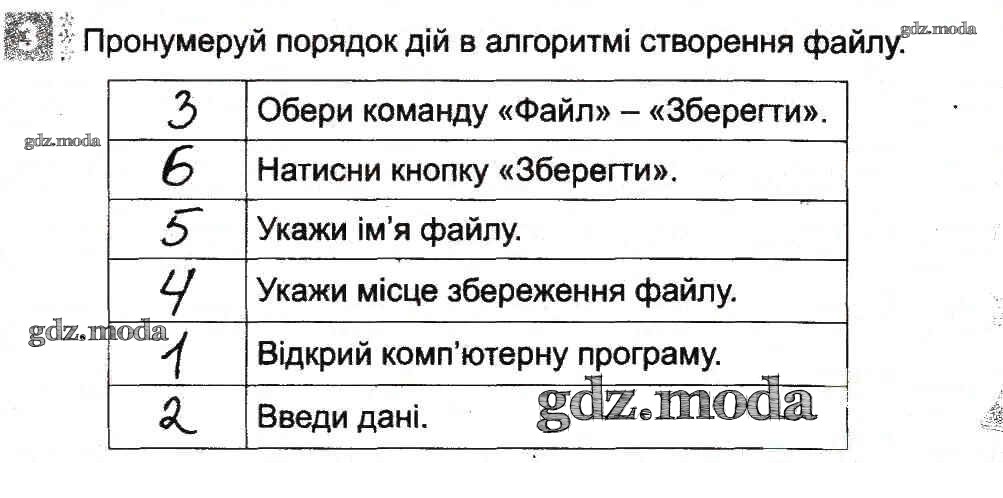 3 Пронумеруй порядок дій в алгоритмі створення файлу.

| 3 | Обери команду «Файл» – «Зберегти». |
|---|---|
| 6 | Натисни кнопку «Зберегти». |
| 5 | Укажи ім'я файлу. |
| 4 | Укажи місце збереження файлу. |
| 1 | Відкрий комп'ютерну програму. |
| 2 | Введи дані. |

gdz.moda